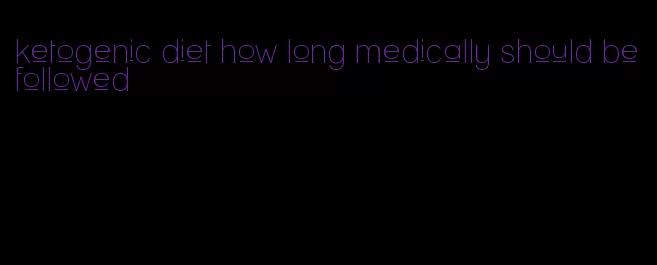 ketogenic diet how long medically should be followed